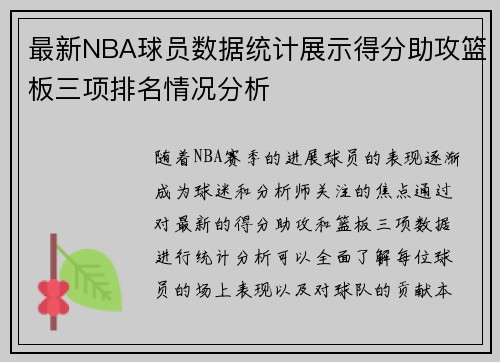 最新NBA球员数据统计展示得分助攻篮板三项排名情况分析

随着NBA赛季的进展球员的表现逐渐成为球迷和分析师关注的焦点通过对最新的得分助攻和篮板三项数据进行统计分析可以全面了解每位球员的场上表现以及对球队的贡献本